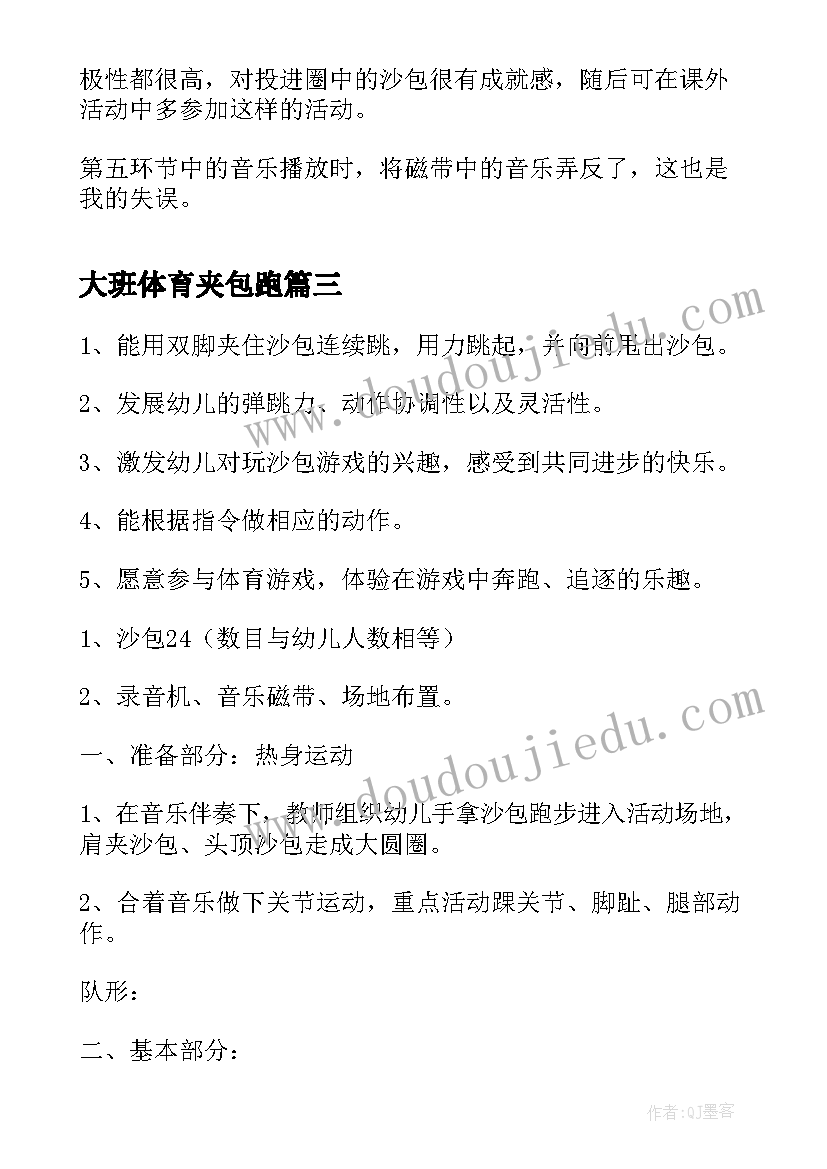 极性都很高，对投进圈中的沙包很有成就感，随后可在课外活动中多参加这样的活动。

第五环节中的音乐播放时，将磁带中的音乐弄反了，这也是我的失误。

大班体育夹包跑篇三

1、能用双脚夹住沙包连续跳，用力跳起，并向前甩出沙包。

2、发展幼儿的弹跳力、动作协调性以及灵活性。

3、激发幼儿对玩沙包游戏的兴趣，感受到共同进步的快乐。

4、能根据指令做相应的动作。

5、愿意参与体育游戏，体验在游戏中奔跑、追逐的乐趣。

1、沙包24（数目与幼儿人数相等）

2、录音机、音乐磁带、场地布置。

一、准备部分：热身运动

1、在音乐伴奏下，教师组织幼儿手拿沙包跑步进入活动场地，肩夹沙包、头顶沙包走成大圆圈。

2、合着音乐做下关节运动，重点活动踝关节、脚趾、腿部动作。

队形：

二、基本部分：

www.doudoujiedu.com

www.doudoujiedu.com

作者:QJ墨客